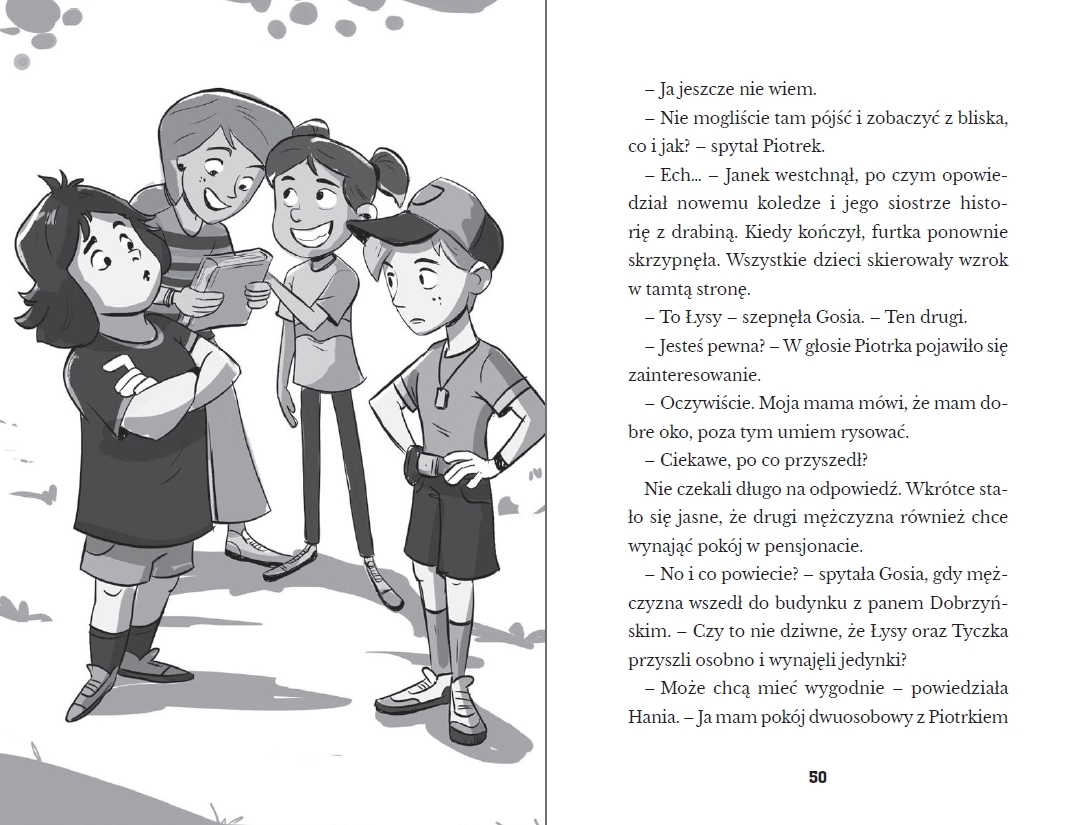 – Ja jeszcze nie wiem.

– Nie mogliście tam pójść i zobaczyć z bliska, co i jak? – spytał Piotrek.

– Ech... – Janek westchnął, po czym opowiedział nowemu koledze i jego siostrze historię z drabiną. Kiedy kończył, furtka ponownie skrzypnęła. Wszystkie dzieci skierowały wzrok w tamtą stronę.

– To Łysy – szepnęła Gosia. – Ten drugi.

– Jesteś pewna? – W głosie Piotrka pojawiło się zainteresowanie.

– Oczywiście. Moja mama mówi, że mam dobre oko, poza tym umiem rysować.

– Ciekawe, po co przyszedł?

Nie czekali długo na odpowiedź. Wkrótce stało się jasne, że drugi mężczyzna również chce wynająć pokój w pensjonacie.

– No i co powiecie? – spytała Gosia, gdy mężczyzna wszedł do budynku z panem Dobrzyńskim. – Czy to nie dziwne, że Łysy oraz Tyczka przyszli osobno i wynajęli jedynki?

– Może chcą mieć wygodnie – powiedziała Hania. – Ja mam pokój dwuosobowy z Piotrkiem

50